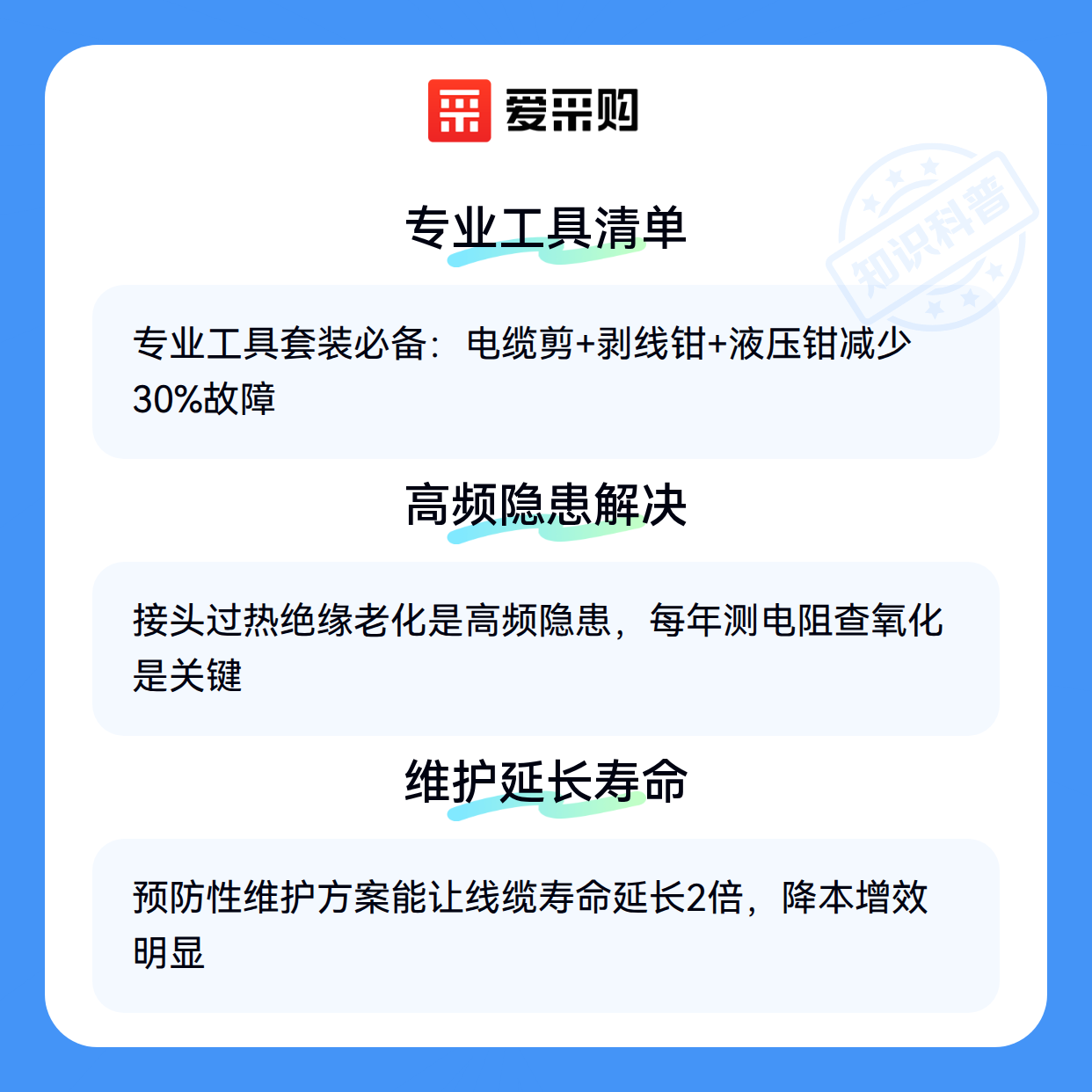 爱采购

专业工具清单

专业工具套装必备：电缆剪+剥线钳+液压钳减少30%故障

高频隐患解决

接头过热绝缘老化是高频隐患，每年测电阻查氧化是关键

维护延长寿命

预防性维护方案能让线缆寿命延长2倍，降本增效明显

知识科普